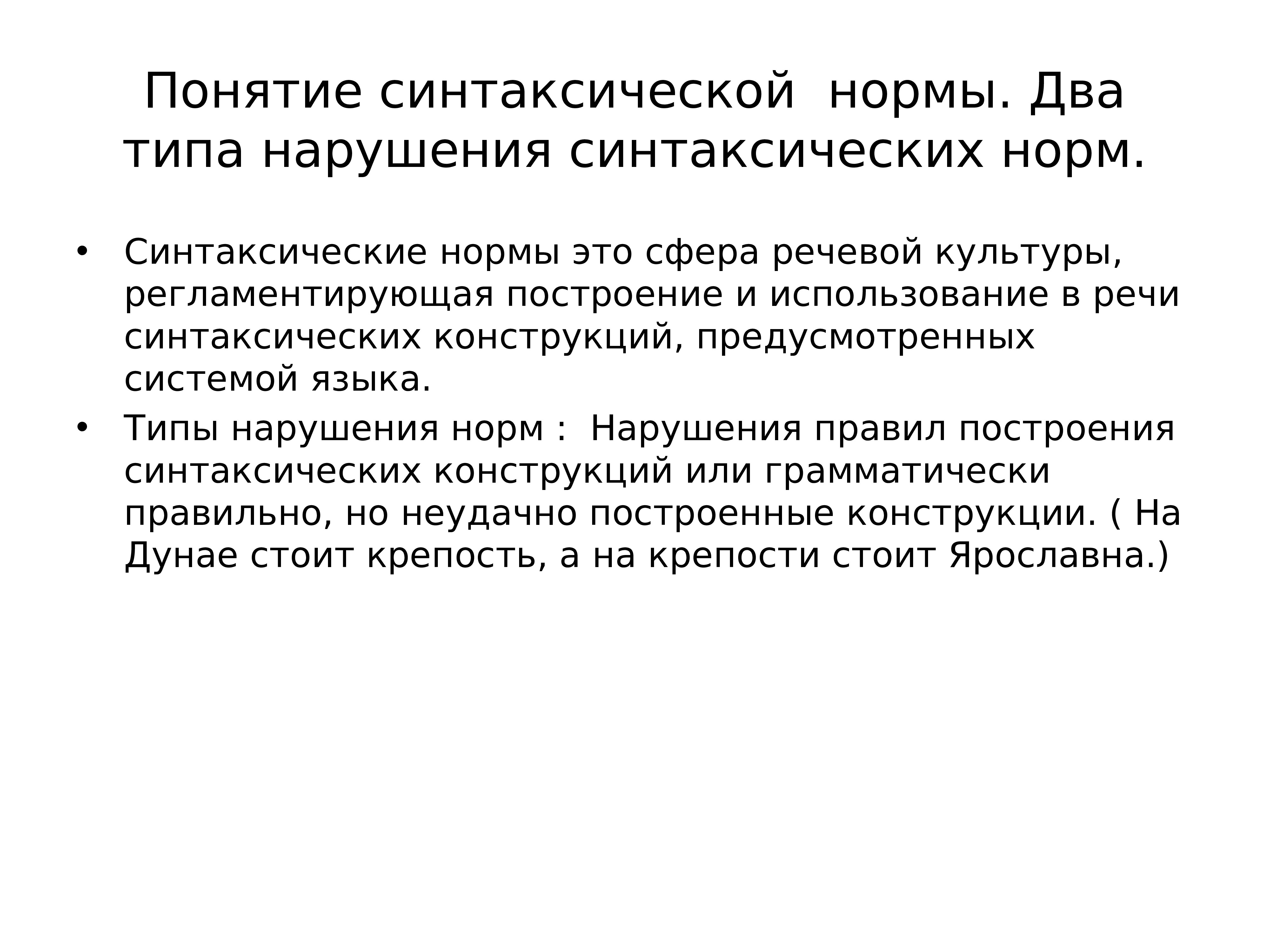 Понятие синтаксической нормы. Два типа нарушения синтаксических норм.

• Синтаксические нормы это сфера речевой культуры, регламентирующая построение и использование в речи синтаксических конструкций, предусмотренных системой языка.
• Типы нарушения норм : Нарушения правил построения синтаксических конструкций или грамматически правильно, но неудачно построенные конструкции. ( На Дунае стоит крепость, а на крепости стоит Ярославна.)